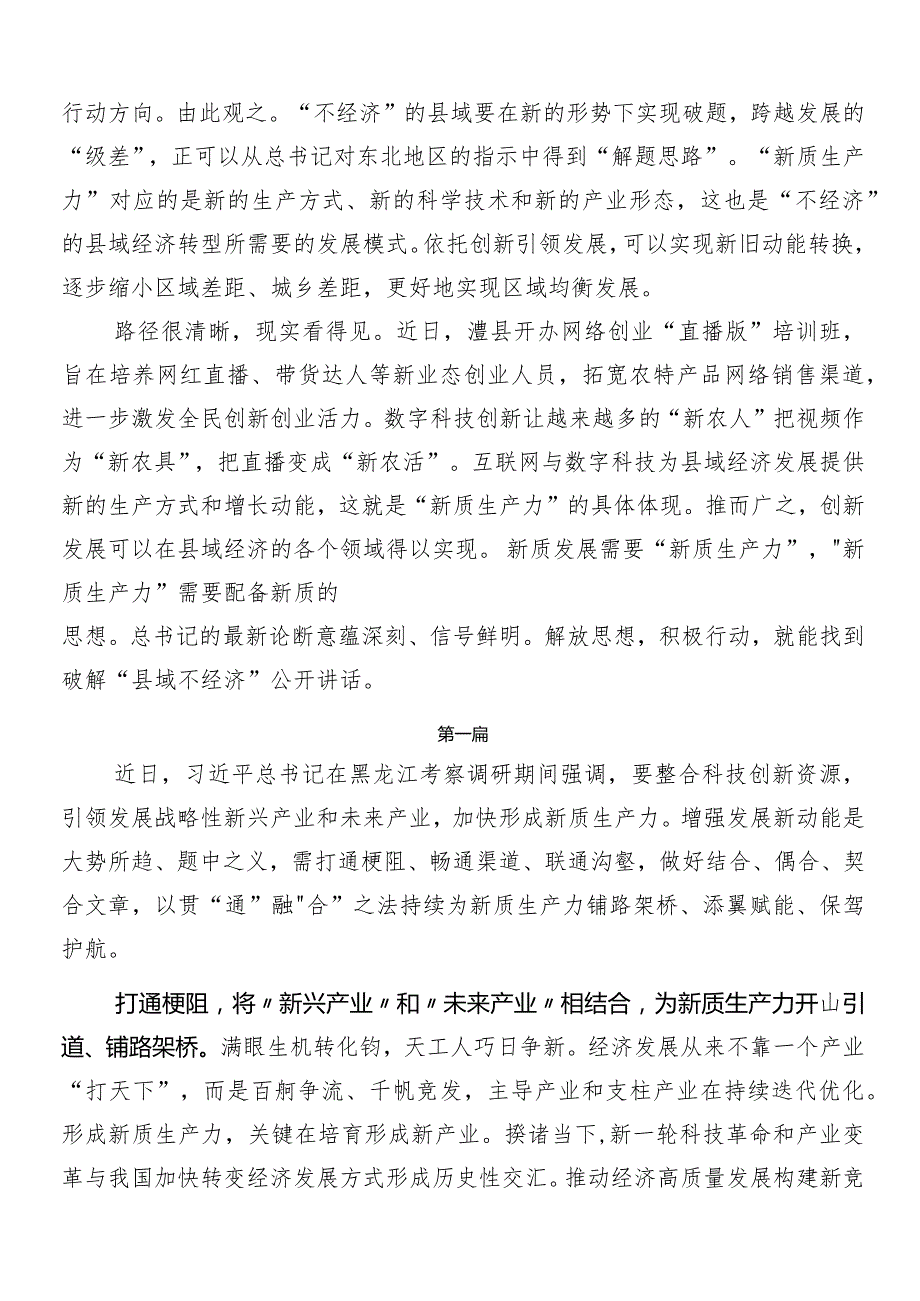 行动方向。由此观之。“不经济”的县域要在新的形势下实现破题，跨越发展的“级差”，正可以从总书记对东北地区的指示中得到“解题思路”。“新质生产力”对应的是新的生产方式、新的科学技术和新的产业形态，这也是“不经济”的县域经济转型所需要的发展模式。依托创新引领发展，可以实现新旧动能转换，逐步缩小区域差距、城乡差距，更好地实现区域均衡发展。

路径很清晰，现实看得见。近日，澧县开办网络创业“直播版”培训班，旨在培养网红直播、带货达人等新业态创业人员，拓宽农特产品网络销售渠道，进一步激发全民创新创业活力。数字科技创新让越来越多的“新农人”把视频作为“新农具”，把直播变成“新农活”。互联网与数字科技为县域经济发展提供新的生产方式和增长动能，这就是“新质生产力”的具体体现。推而广之，创新发展可以在县域经济的各个领域得以实现。新质发展需要“新质生产力”，"新质生产力”需要配备新质的

思想。总书记的最新论断意蕴深刻、信号鲜明。解放思想，积极行动，就能找到破解“县域不经济”公开讲话。

第一篇

近日，习近平总书记在黑龙江考察调研期间强调，要整合科技创新资源，引领发展战略性新兴产业和未来产业，加快形成新质生产力。增强发展新动能是大势所趋、题中之义，需打通梗阻、畅通渠道、联通沟壑，做好结合、偶合、契合文章，以贯“通”融"合”之法持续为新质生产力铺路架桥、添翼赋能、保驾护航。

打通梗阻，将〃新兴产业〃和〃未来产业〃相结合，为新质生产力开山引道、铺路架桥。满眼生机转化钧，天工人巧日争新。经济发展从来不靠一个产业“打天下”，而是百舸争流、千帆竞发，主导产业和支柱产业在持续迭代优化。形成新质生产力，关键在培育形成新产业。揆诸当下,新一轮科技革命和产业变革与我国加快转变经济发展方式形成历史性交汇。推动经济高质量发展构建新竞